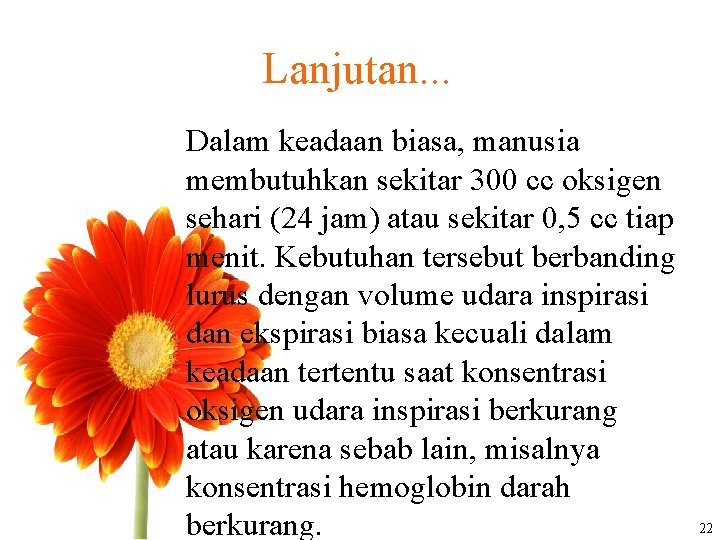 Lanjutan...

Dalam keadaan biasa, manusia membutuhkan sekitar 300 cc oksigen sehari (24 jam) atau sekitar 0,5 cc tiap menit. Kebutuhan tersebut berbanding lurus dengan volume udara inspirasi dan ekspirasi biasa kecuali dalam keadaan tertentu saat konsentrasi oksigen udara inspirasi berkurang atau karena sebab lain, misalnya konsentrasi hemoglobin darah berkurang.

22